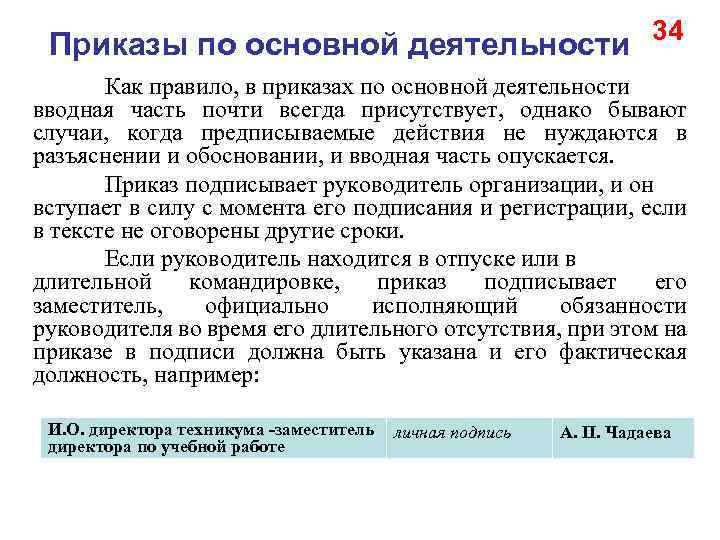 Приказы по основной деятельности

34

Как правило, в приказах по основной деятельности вводная часть почти всегда присутствует, однако бывают случаи, когда предписываемые действия не нуждаются в разъяснении и обосновании, и вводная часть опускается.

Приказ подписывает руководитель организации, и он вступает в силу с момента его подписания и регистрации, если в тексте не оговорены другие сроки.

Если руководитель находится в отпуске или в длительной командировке, приказ подписывает его заместитель, официально исполняющий обязанности руководителя во время его длительного отсутствия, при этом на приказе в подписи должна быть указана и его фактическая должность, например:

| И.О. директора техникума -заместитель директора по учебной работе | личная подпись | А. П. Чадаева |
|---|---|---|